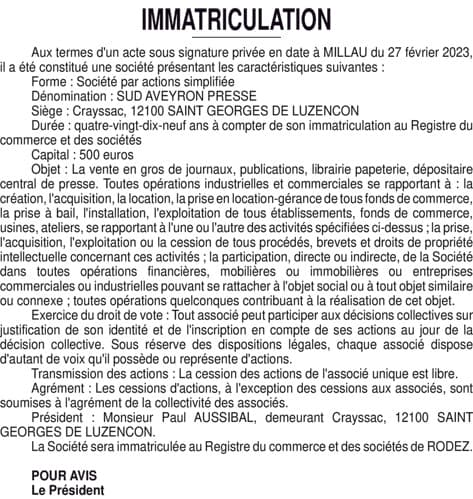 IMMATRICULATION

Aux termes d'un acte sous signature privée en date à MILLAU du 27 février 2023, il a été constitué une société présentant les caractéristiques suivantes :

Forme : Société par actions simplifiée

Dénomination : SUD AVEYRON PRESSE

Siège : Crayssac, 12100 SAINT GEORGES DE LUZENCON

Durée : quatre-vingt-dix-neuf ans à compter de son immatriculation au Registre du commerce et des sociétés

Capital : 500 euros

Objet : La vente en gros de journaux, publications, librairie papeterie, dépositaire central de presse. Toutes opérations industrielles et commerciales se rapportant à : la création, l'acquisition, la location, la prise en location-gérance de tous fonds de commerce, la prise à bail, l'installation, l'exploitation de tous établissements, fonds de commerce, usines, ateliers, se rapportant à l'une ou l'autre des activités spécifiées ci-dessus ; la prise, l'acquisition, l'exploitation ou la cession de tous procédés, brevets et droits de propriété intellectuelle concernant ces activités ; la participation, directe ou indirecte, de la Société dans toutes opérations financières, mobilières ou immobilières ou entreprises commerciales ou industrielles pouvant se rattacher à l'objet social ou à tout objet similaire ou connexe ; toutes opérations quelconques contribuant à la réalisation de cet objet.

Exercice du droit de vote : Tout associé peut participer aux décisions collectives sur justification de son identité et de l'inscription en compte de ses actions au jour de la décision collective. Sous réserve des dispositions légales, chaque associé dispose d'autant de voix qu'il possède ou représente d'actions.

Transmission des actions : La cession des actions de l'associé unique est libre.

Agrément : Les cessions d'actions, à l'exception des cessions aux associés, sont soumises à l'agrément de la collectivité des associés.

Président : Monsieur Paul AUSSIBAL, demeurant Crayssac, 12100 SAINT GEORGES DE LUZENCON.

La Société sera immatriculée au Registre du commerce et des sociétés de RODEZ.

POUR AVIS
Le Président